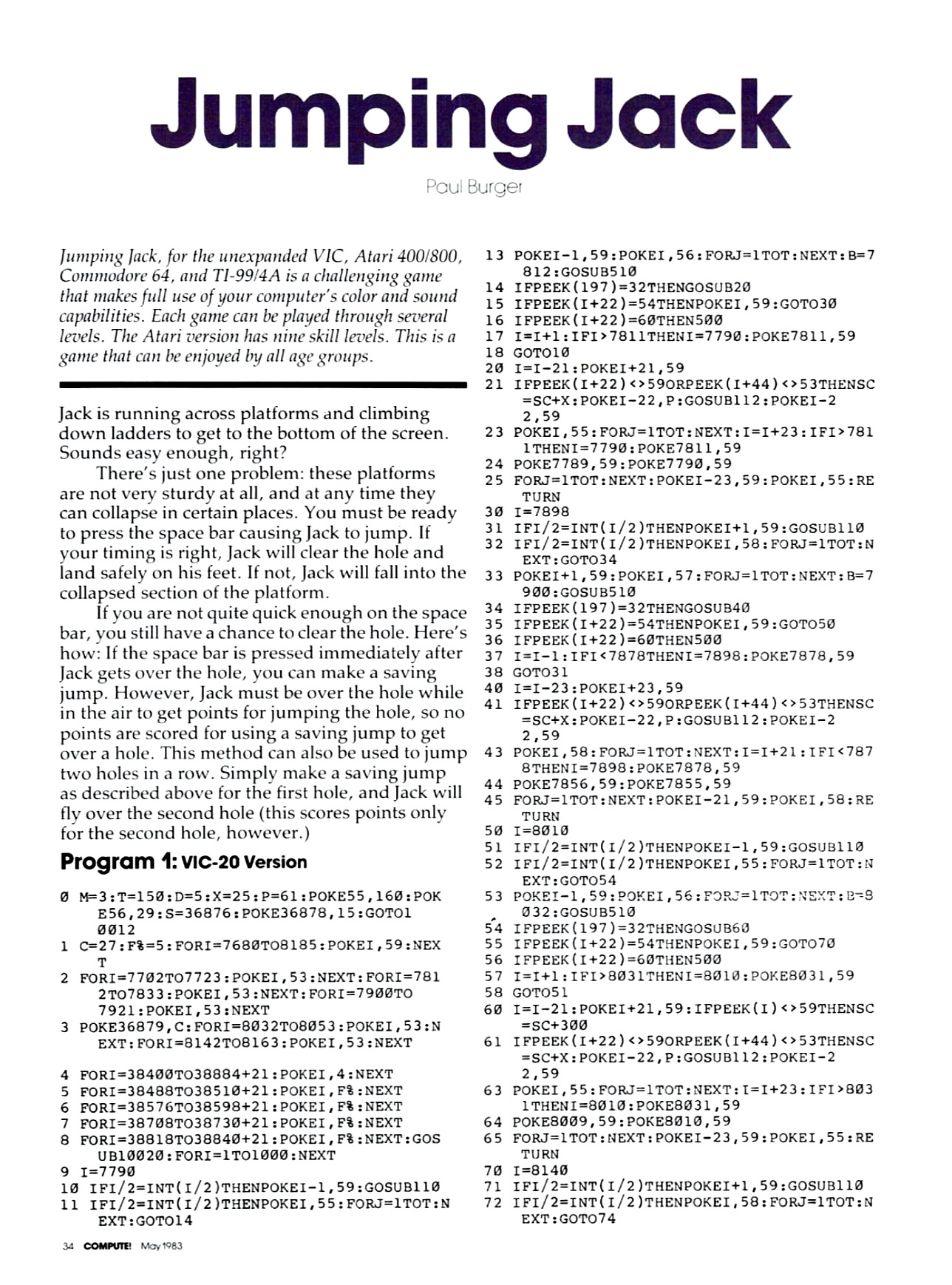 Jumping Jack

Paul Burger

Jumping Jack, for the unexpanded VIC, Atari 400/800, Commodore 64, and TI-99/4A is a challenging game that makes full use of your computer's color and sound capabilities. Each game can be played through several levels. The Atari version has nine skill levels. This is a game that can be enjoyed by all age groups.

Jack is running across platforms and climbing down ladders to get to the bottom of the screen. Sounds easy enough, right?

There's just one problem: these platforms are not very sturdy at all, and at any time they can collapse in certain places. You must be ready to press the space bar causing Jack to jump. If your timing is right, Jack will clear the hole and land safely on his feet. If not, Jack will fall into the collapsed section of the platform.

If you are not quite quick enough on the space bar, you still have a chance to clear the hole. Here's how: If the space bar is pressed immediately after Jack gets over the hole, you can make a saving jump. However, Jack must be over the hole while in the air to get points for jumping the hole, so no points are scored for using a saving jump to get over a hole. This method can also be used to jump two holes in a row. Simply make a saving jump as described above for the first hole, and Jack will fly over the second hole (this scores points only for the second hole, however.)

Program 1: VIC-20 Version

0 M=3:T=150:D=5:X=25:P=61:POKE55,160:POKE56,29:S=36876:POKE36878,15:GOTO10012
1 C=27:F%=5:FORI=7680TO8185:POKEI,59:NEXT
2 FORI=7702TO7723:POKEI,53:NEXT:FORI=7812TO7833:POKEI,53:NEXT:FORI=7900TO7921:POKEI,53:NEXT
3 POKE36879,C:FORI=8032TO8053:POKEI,53:NEXT:FORI=8142TO8163:POKEI,53:NEXT
4 FORI=38400TO38884+21:POKEI,4:NEXT
5 FORI=38488TO38510+21:POKEI,F%:NEXT
6 FORI=38576TO38598+21:POKEI,F%:NEXT
7 FORI=38708TO38730+21:POKEI,F%:NEXT
8 FORI=38818TO38840+21:POKEI,F%:NEXT:GOSUB10020:FORI=1TO1000:NEXT
9 I=7790
10 IFI/2=INT(I/2)THENPOKEI-1,59:GOSUB110
11 IFI/2=INT(I/2)THENPOKEI,55:FORJ=1TOT:NEXT:GOTO14
13 POKEI-1,59:POKEI,56:FORJ=1TOT:NEXT:B=7812:GOSUB510
14 IFPEEK(197)=32THENGOSUB20
15 IFPEEK(I+22)=54THENPOKEI,59:GOTO30
16 IFPEEK(I+22)=60THEN500
17 I=I+1:IFI>7811THENI=7790:POKE7811,59
18 GOTO10
20 I=I-21:POKEI+21,59
21 IFPEEK(I+22)<>59ORPEEK(I+44)<>53THENSC=SC+X:POKEI-22,P:GOSUB112:POKEI-22,59
23 POKEI,55:FORJ=1TOT:NEXT:I=I+23:IFI>7811THENI=7790:POKE7811,59
24 POKE7789,59:POKE7790,59
25 FORJ=1TOT:NEXT:POKEI-23,59:POKEI,55:RETURN
30 I=7898
31 IFI/2=INT(I/2)THENPOKEI+1,59:GOSUB110
32 IFI/2=INT(I/2)THENPOKEI,58:FORJ=1TOT:NEXT:GOTO34
33 POKEI+1,59:POKEI,57:FORJ=1TOT:NEXT:B=7900:GOSUB510
34 IFPEEK(197)=32THENGOSUB40
35 IFPEEK(I+22)=54THENPOKEI,59:GOTO50
36 IFPEEK(I+22)=60THEN500
37 I=I-1:IFI<7878THENI=7898:POKE7878,59
38 GOTO31
40 I=I-23:POKEI+23,59
41 IFPEEK(I+22)<>59ORPEEK(I+44)<>53THENSC=SC+X:POKEI-22,P:GOSUB112:POKEI-22,59
43 POKEI,58:FORJ=1TOT:NEXT:I=I+21:IFI<7878THENI=7898:POKE7878,59
44 POKE7856,59:POKE7855,59
45 FORJ=1TOT:NEXT:POKEI-21,59:POKEI,58:RETURN
50 I=8010
51 IFI/2=INT(I/2)THENPOKEI-1,59:GOSUB110
52 IFI/2=INT(I/2)THENPOKEI,55:FORJ=1TOT:NEXT:GOTO54
53 POKEI-1,59:POKEI,56:FORJ=1TOT:NEXT:B=8032:GOSUB510
54 IFPEEK(197)=32THENGOSUB60
55 IFPEEK(I+22)=54THENPOKEI,59:GOTO70
56 IFPEEK(I+22)=60THEN500
57 I=I+1:IFI>8031THENI=8010:POKE8031,59
58 GOTO51
60 I=I-21:POKEI+21,59:IFPEEK(I)<>59THENSC=SC+300
61 IFPEEK(I+22)<>59ORPEEK(I+44)<>53THENSC=SC+X:POKEI-22,P:GOSUB112:POKEI-22,59
63 POKEI,55:FORJ=1TOT:NEXT:I=I+23:IFI>8031THENI=8010:POKE8031,59
64 POKE8009,59:POKE8010,59
65 FORJ=1TOT:NEXT:POKEI-23,59:POKEI,55:RETURN
70 I=8140
71 IFI/2=INT(I/2)THENPOKEI+1,59:GOSUB110
72 IFI/2=INT(I/2)THENPOKEI,58:FORJ=1TOT:NEXT:GOTO74

34 COMPUTE! May 1983